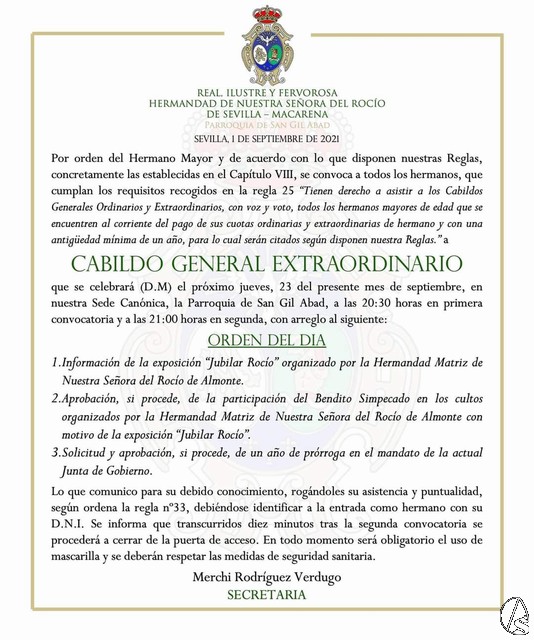 REAL, ILUSTRE Y FERVOROSA
HERMANDAD DE NUESTRA SEÑORA DEL ROCÍO
DE SEVILLA – MACARENA
Parroquia de San Gil Abad

SEVILLA, 1 DE SEPTIEMBRE DE 2021

Por orden del Hermano Mayor y de acuerdo con lo que disponen nuestras Reglas, concretamente las establecidas en el Capítulo VIII, se convoca a todos los hermanos, que cumplan los requisitos recogidos en la regla 25 "Tienen derecho a asistir a los Cabildos Generales Ordinarios y Extraordinarios, con voz y voto, todos los hermanos mayores de edad que se encuentren al corriente del pago de sus cuotas ordinarias y extraordinarias de hermano y con una antigüedad mínima de un año, para lo cual serán citados según disponen nuestra Reglas." a

CABILDO GENERAL EXTRAORDINARIO

que se celebrará (D.M) el próximo jueves, 23 del presente mes de septiembre, en nuestra Sede Canónica, la Parroquia de San Gil Abad, a las 20:30 horas en primera convocatoria y a las 21:00 horas en segunda, con arreglo al siguiente:

ORDEN DEL DIA

1.Información de la exposición "Jubilar Rocío" organizado por la Hermandad Matriz de Nuestra Señora del Rocío de Almonte.

2.Aprobación, si procede, de la participación del Bendito Simpecado en los cultos organizados por la Hermandad Matriz de Nuestra Señora del Rocío de Almonte con motivo de la exposición "Jubilar Rocío".

3.Solicitud y aprobación, si procede, de un año de prórroga en el mandato de la actual Junta de Gobierno.

Lo que comunico para su debido conocimiento, rogándoles su asistencia y puntualidad, según ordena la regla nº33, debiéndose identificar a la entrada como hermano con su D.N.I. Se informa que transcurridos diez minutos tras la segunda convocatoria se procederá a cerrar de la puerta de acceso. En todo momento será obligatorio el uso de mascarilla y se deberán respetar las medidas de seguridad sanitaria.

Merchi Rodríguez Verdugo
SECRETARIA